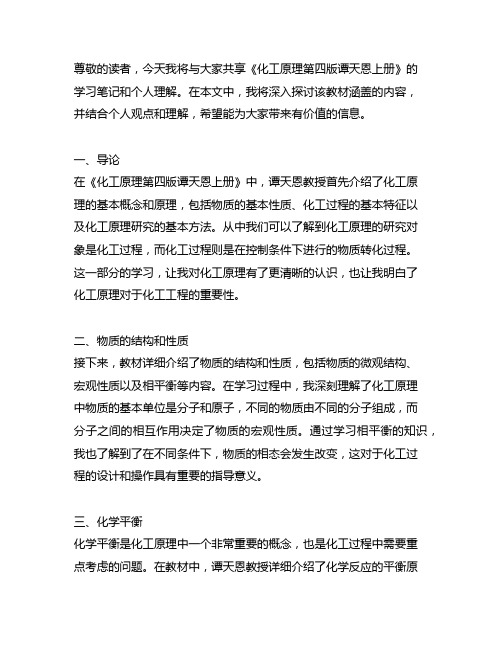 尊敬的读者，今天我将与大家共享《化工原理第四版谭天恩上册》的学习笔记和个人理解。在本文中，我将深入探讨该教材涵盖的内容，并结合个人观点和理解，希望能为大家带来有价值的信息。

一、导论
在《化工原理第四版谭天恩上册》中，谭天恩教授首先介绍了化工原理的基本概念和原理，包括物质的基本性质、化工过程的基本特征以及化工原理研究的基本方法。从中我们可以了解到化工原理的研究对象是化工过程，而化工过程则是在控制条件下进行的物质转化过程。这一部分的学习，让我对化工原理有了更清晰的认识，也让我明白了化工原理对于化工工程的重要性。

二、物质的结构和性质
接下来，教材详细介绍了物质的结构和性质，包括物质的微观结构、宏观性质以及相平衡等内容。在学习过程中，我深刻理解了化工原理中物质的基本单位是分子和原子，不同的物质由不同的分子组成，而分子之间的相互作用决定了物质的宏观性质。通过学习相平衡的知识，我也了解到了在不同条件下，物质的相态会发生改变，这对于化工过程的设计和操作具有重要的指导意义。

三、化学平衡
化学平衡是化工原理中一个非常重要的概念，也是化工过程中需要重点考虑的问题。在教材中，谭天恩教授详细介绍了化学反应的平衡原